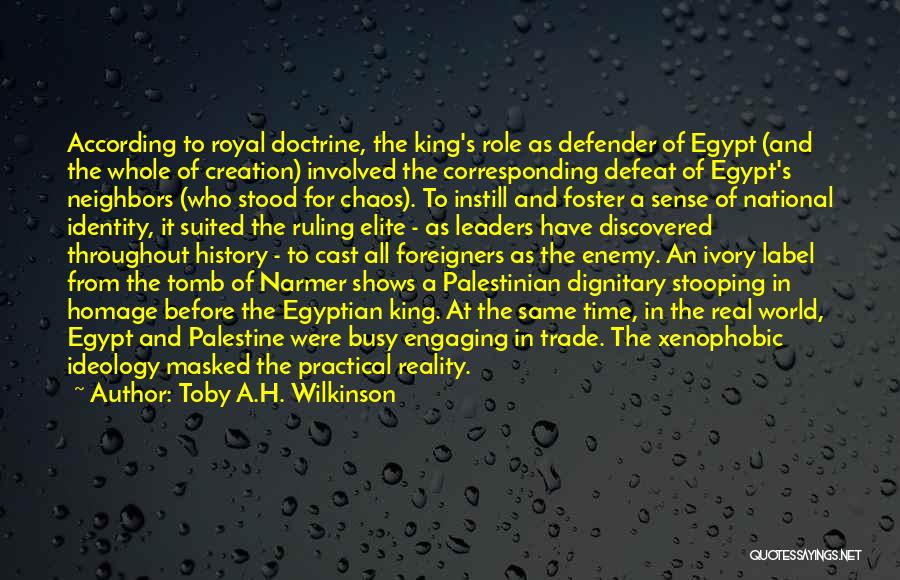 According to royal doctrine, the king's role as defender of Egypt (and the whole of creation) involved the corresponding defeat of Egypt's neighbors (who stood for chaos). To instill and foster a sense of national identity, it suited the ruling elite - as leaders have discovered throughout history - to cast all foreigners as the enemy. An ivory label from the tomb of Narmer shows a Palestinian dignitary stooping in homage before the Egyptian king. At the same time, in the real world, Egypt and Palestine were busy engaging in trade. The xenophobic ideology masked the practical reality.

~ Author: Toby A.H. Wilkinson

QUOTESSAYINGS.NET